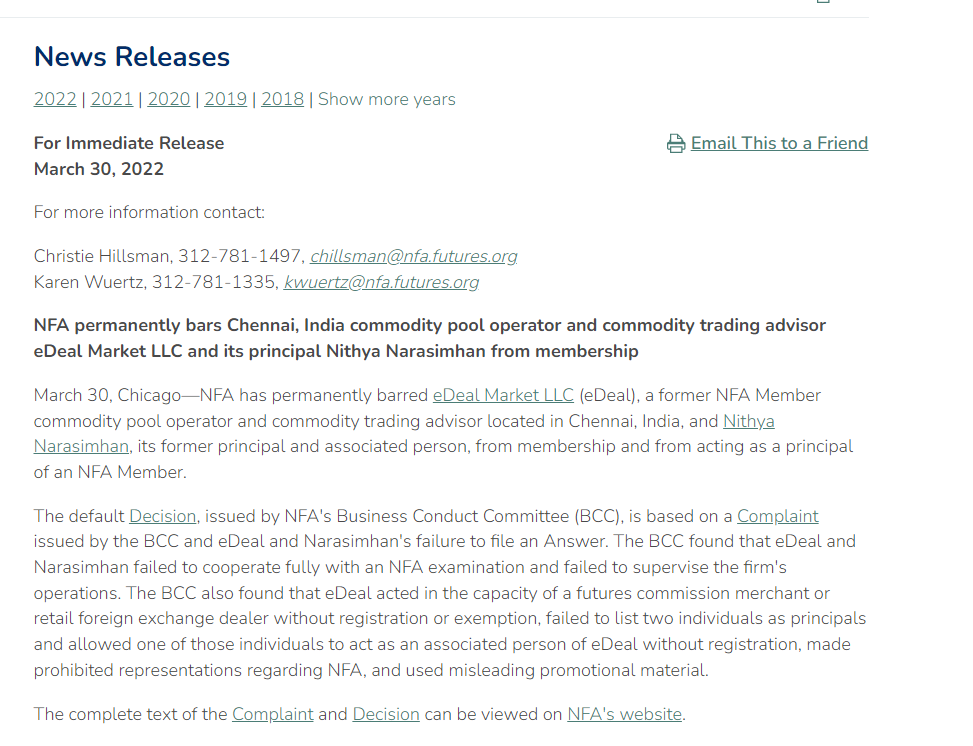 News Releases

2022 | 2021 | 2020 | 2019 | 2018 | Show more years

For Immediate Release
March 30, 2022

Email This to a Friend

For more information contact:

Christie Hillsman, 312-781-1497, chillsman@nfa.futures.org
Karen Wuertz, 312-781-1335, kwuertz@nfa.futures.org

NFA permanently bars Chennai, India commodity pool operator and commodity trading advisor eDeal Market LLC and its principal Nithya Narasimhan from membership

March 30, Chicago—NFA has permanently barred eDeal Market LLC (eDeal), a former NFA Member commodity pool operator and commodity trading advisor located in Chennai, India, and Nithya Narasimhan, its former principal and associated person, from membership and from acting as a principal of an NFA Member.

The default Decision, issued by NFA's Business Conduct Committee (BCC), is based on a Complaint issued by the BCC and eDeal and Narasimhan's failure to file an Answer. The BCC found that eDeal and Narasimhan failed to cooperate fully with an NFA examination and failed to supervise the firm's operations. The BCC also found that eDeal acted in the capacity of a futures commission merchant or retail foreign exchange dealer without registration or exemption, failed to list two individuals as principals and allowed one of those individuals to act as an associated person of eDeal without registration, made prohibited representations regarding NFA, and used misleading promotional material.

The complete text of the Complaint and Decision can be viewed on NFA's website.